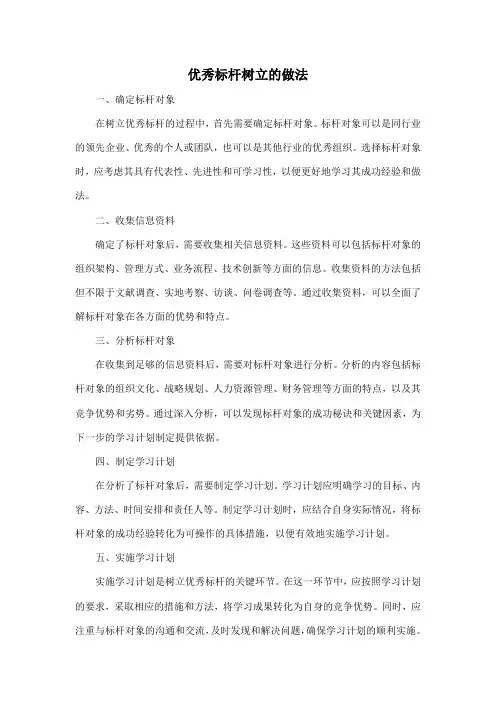 优秀标杆树立的做法

一、确定标杆对象

在树立优秀标杆的过程中，首先需要确定标杆对象。标杆对象可以是同行业的领先企业、优秀的个人或团队，也可以是其他行业的优秀组织。选择标杆对象时，应考虑其具有代表性、先进性和可学习性，以便更好地学习其成功经验和做法。

二、收集信息资料

确定了标杆对象后，需要收集相关信息资料。这些资料可以包括标杆对象的组织架构、管理方式、业务流程、技术创新等方面的信息。收集资料的方法包括但不限于文献调查、实地考察、访谈、问卷调查等。通过收集资料，可以全面了解标杆对象在各方面的优势和特点。

三、分析标杆对象

在收集到足够的信息资料后，需要对标杆对象进行分析。分析的内容包括标杆对象的组织文化、战略规划、人力资源管理、财务管理等方面的特点，以及其竞争优势和劣势。通过深入分析，可以发现标杆对象的成功秘诀和关键因素，为下一步的学习计划制定提供依据。

四、制定学习计划

在分析了标杆对象后，需要制定学习计划。学习计划应明确学习的目标、内容、方法、时间安排和责任人等。制定学习计划时，应结合自身实际情况，将标杆对象的成功经验转化为可操作的具体措施，以便有效地实施学习计划。

五、实施学习计划

实施学习计划是树立优秀标杆的关键环节。在这一环节中，应按照学习计划的要求，采取相应的措施和方法，将学习成果转化为自身的竞争优势。同时，应注重与标杆对象的沟通和交流，及时发现和解决问题，确保学习计划的顺利实施。